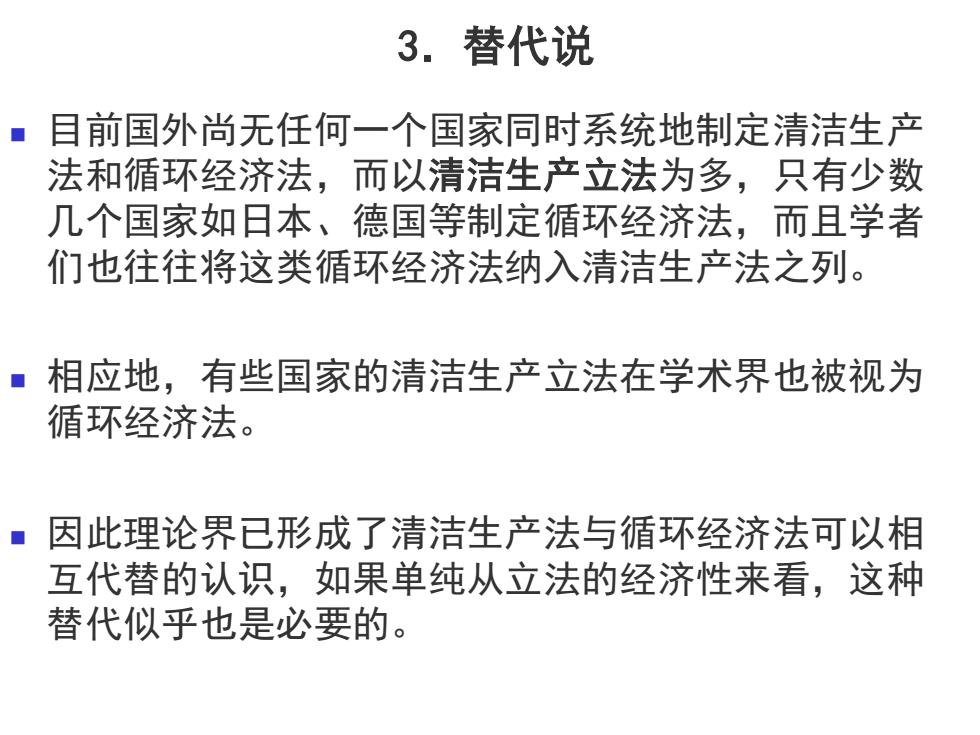 3. 替代说

目前国外尚无任何一个国家同时系统地制定清洁生产法和循环经济法，而以清洁生产立法为多，只有少数几个国家如日本、德国等制定循环经济法，而且学者们也往往将这类循环经济法纳入清洁生产法之列。

相应地，有些国家的清洁生产立法在学术界也被视为循环经济法。

因此理论界已形成了清洁生产法与循环经济法可以相互代替的认识，如果单纯从立法的经济性来看，这种替代似乎也是必要的。